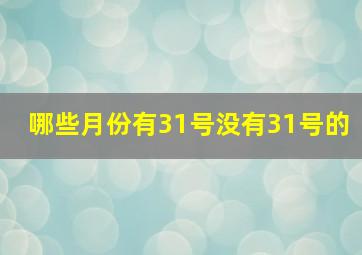 哪些月份有31号没有31号的